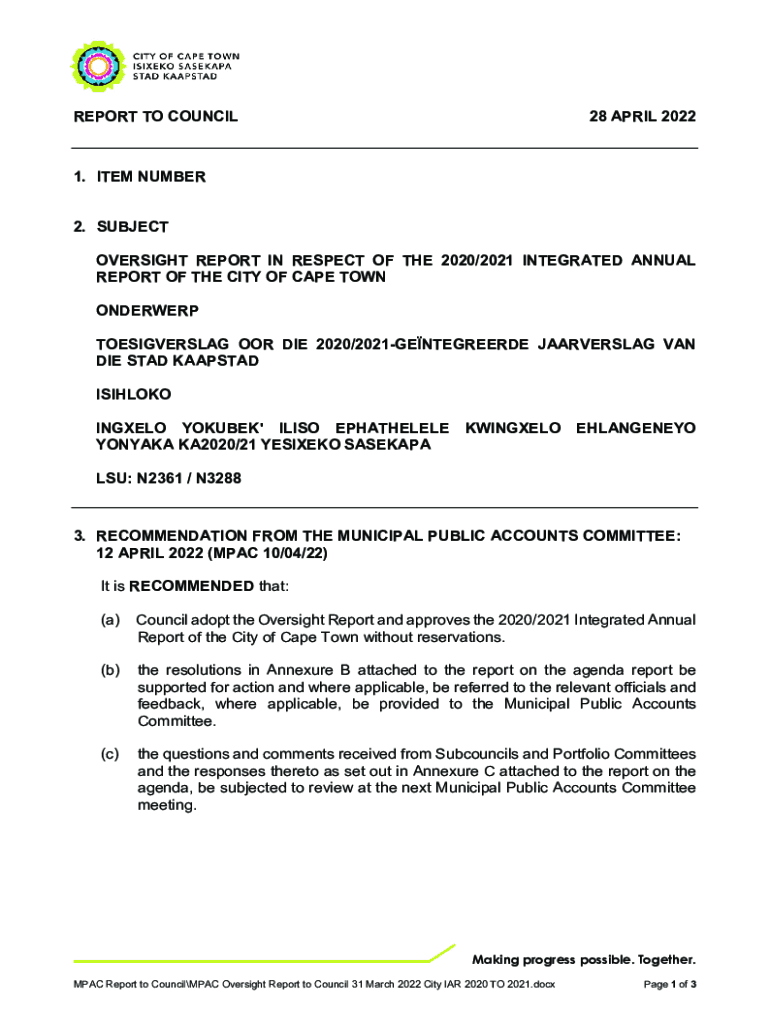 CITY OF CAPE TOWN
ISIXEKO SASEKAPA
STAD KAAPSTAD

REPORT TO COUNCIL

28 APRIL 2022

1. ITEM NUMBER

2. SUBJECT

OVERSIGHT REPORT IN RESPECT OF THE 2020/2021 INTEGRATED ANNUAL REPORT OF THE CITY OF CAPE TOWN

ONDERWERP

TOESIGVERSLAG OOR DIE 2020/2021-GEÏNTEGREERDE JAARVERSLAG VAN DIE STAD KAAPSTAD

ISIHLOKO

INGXELO YOKUBEK' ILISO EPHATHELELE KWINGXELO EHLANGENEYO YONYAKA KA2020/21 YESIXEKO SASEKAPA

LSU: N2361 / N3288

3. RECOMMENDATION FROM THE MUNICIPAL PUBLIC ACCOUNTS COMMITTEE: 12 APRIL 2022 (MPAC 10/04/22)

It is RECOMMENDED that:

(a) Council adopt the Oversight Report and approves the 2020/2021 Integrated Annual Report of the City of Cape Town without reservations.

(b) the resolutions in Annexure B attached to the report on the agenda report be supported for action and where applicable, be referred to the relevant officials and feedback, where applicable, be provided to the Municipal Public Accounts Committee.

(c) the questions and comments received from Subcouncils and Portfolio Committees and the responses thereto as set out in Annexure C attached to the report on the agenda, be subjected to review at the next Municipal Public Accounts Committee meeting.

Making progress possible. Together.

MPAC Report to Council\MPAC Oversight Report to Council 31 March 2022 City IAR 2020 TO 2021.docx

Page 1 of 3